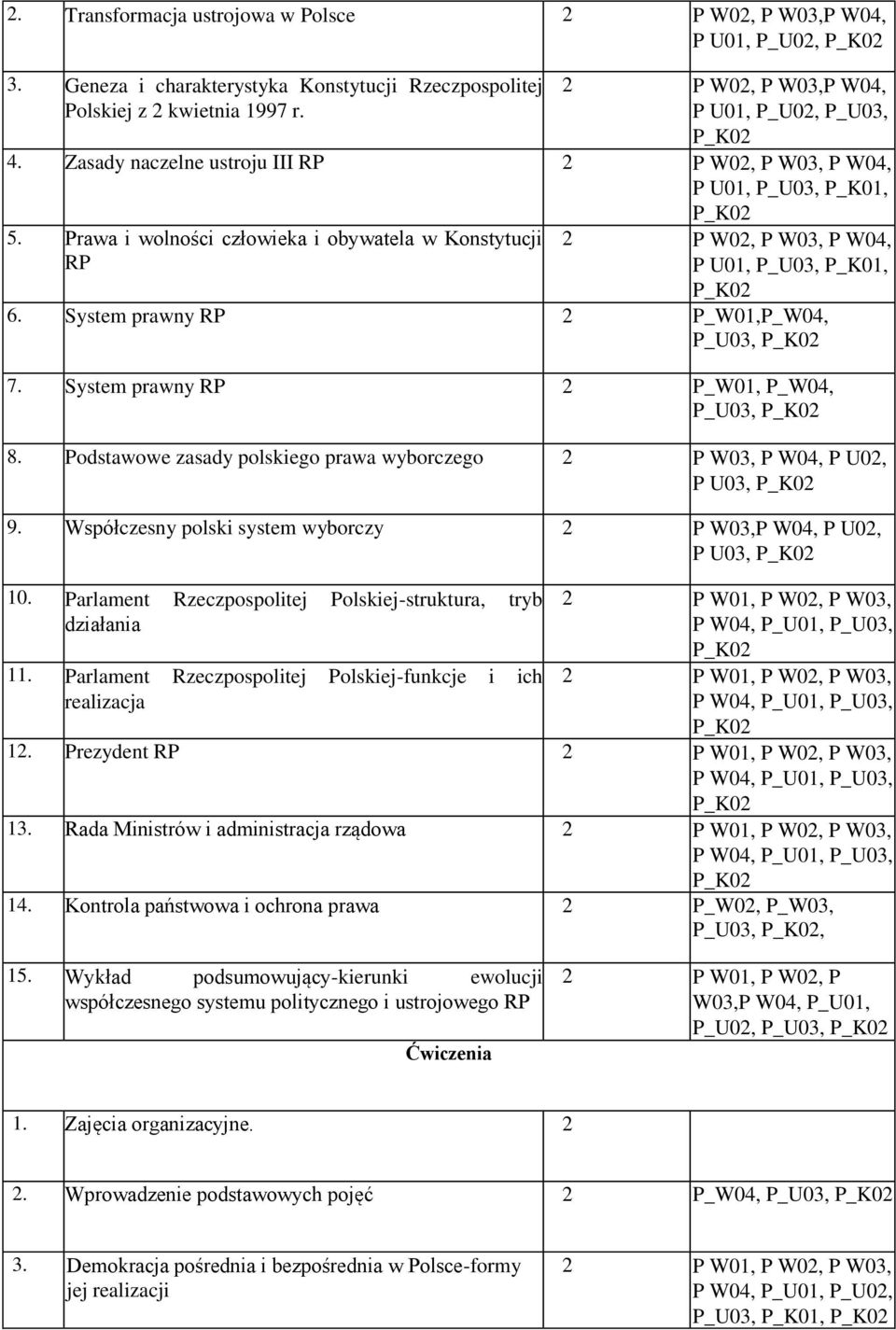 | | | | |
|---|---|---|---|
| 2. | Transformacja ustrojowa w Polsce | 2 | P W02, P W03,P W04, P U01, P_U02, P_K02 |
| 3. | Geneza i charakterystyka Konstytucji Rzeczpospolitej Polskiej z 2 kwietnia 1997 r. | 2 | P W02, P W03,P W04, P U01, P_U02, P_U03, P_K02 |
| 4. | Zasady naczelne ustroju III RP | 2 | P W02, P W03, P W04, P U01, P_U03, P_K01, P_K02 |
| 5. | Prawa i wolności człowieka i obywatela w Konstytucji RP | 2 | P W02, P W03, P W04, P U01, P_U03, P_K01, P_K02 |
| 6. | System prawny RP | 2 | P_W01,P_W04, P_U03, P_K02 |
| 7. | System prawny RP | 2 | P_W01, P_W04, P_U03, P_K02 |
| 8. | Podstawowe zasady polskiego prawa wyborczego | 2 | P W03, P W04, P U02, P U03, P_K02 |
| 9. | Współczesny polski system wyborczy | 2 | P W03,P W04, P U02, P U03, P_K02 |
| 10. | Parlament Rzeczpospolitej Polskiej-struktura, tryb działania | 2 | P W01, P W02, P W03, P W04, P_U01, P_U03, P_K02 |
| 11. | Parlament Rzeczpospolitej Polskiej-funkcje i ich realizacja | 2 | P W01, P W02, P W03, P W04, P_U01, P_U03, P_K02 |
| 12. | Prezydent RP | 2 | P W01, P W02, P W03, P W04, P_U01, P_U03, P_K02 |
| 13. | Rada Ministrów i administracja rządowa | 2 | P W01, P W02, P W03, P W04, P_U01, P_U03, P_K02 |
| 14. | Kontrola państwowa i ochrona prawa | 2 | P_W02, P_W03, P_U03, P_K02, |
| 15. | Wykład podsumowujący-kierunki ewolucji współczesnego systemu politycznego i ustrojowego RP | 2 | P W01, P W02, P W03,P W04, P_U01, P_U02, P_U03, P_K02 |
| | Ćwiczenia | | |
| 1. | Zajęcia organizacyjne. | 2 | |
| 2. | Wprowadzenie podstawowych pojęć | 2 | P_W04, P_U03, P_K02 |
| 3. | Demokracja pośrednia i bezpośrednia w Polsce-formy jej realizacji | 2 | P W01, P W02, P W03, P W04, P_U01, P_U02, P_U03, P_K01, P_K02 |